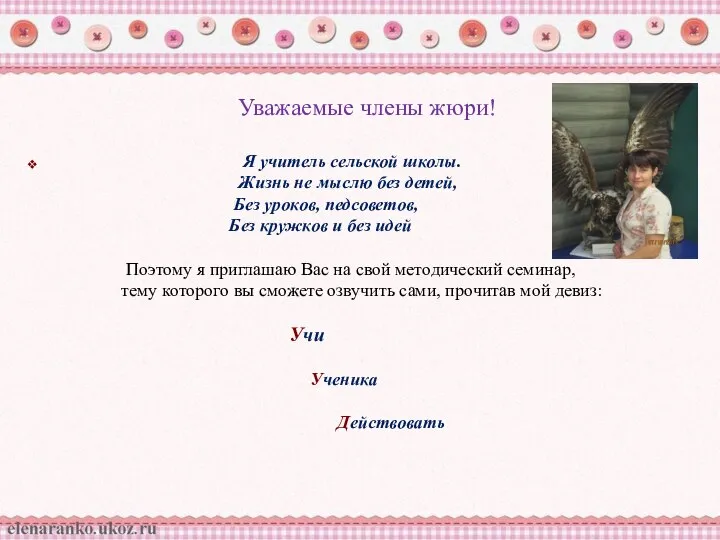 Уважаемые члены жюри!

Я учитель сельской школы.
Жизнь не мыслю без детей,
Без уроков, педсоветов,
Без кружков и без идей

Поэтому я приглашаю Вас на свой методический семинар, тему которого вы сможете озвучить сами, прочитав мой девиз:

Учи

Ученика

Действовать

elenaranko.ukoz.ru